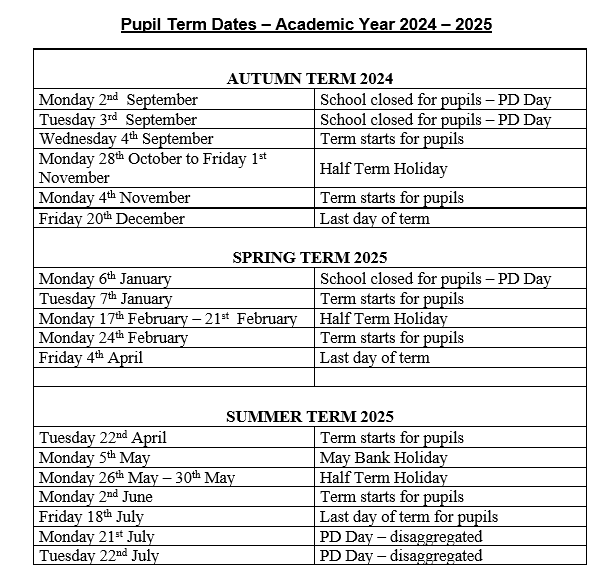 Pupil Term Dates – Academic Year 2024 – 2025

| AUTUMN TERM 2024 | |
|---|---|
| Monday 2nd September | School closed for pupils – PD Day |
| Tuesday 3rd September | School closed for pupils – PD Day |
| Wednesday 4th September | Term starts for pupils |
| Monday 28th October to Friday 1st November | Half Term Holiday |
| Monday 4th November | Term starts for pupils |
| Friday 20th December | Last day of term |
| SPRING TERM 2025 | |
| Monday 6th January | School closed for pupils – PD Day |
| Tuesday 7th January | Term starts for pupils |
| Monday 17th February – 21st February | Half Term Holiday |
| Monday 24th February | Term starts for pupils |
| Friday 4th April | Last day of term |
| | |
| SUMMER TERM 2025 | |
| Tuesday 22nd April | Term starts for pupils |
| Monday 5th May | May Bank Holiday |
| Monday 26th May – 30th May | Half Term Holiday |
| Monday 2nd June | Term starts for pupils |
| Friday 18th July | Last day of term for pupils |
| Monday 21st July | PD Day – disaggregated |
| Tuesday 22nd July | PD Day – disaggregated |